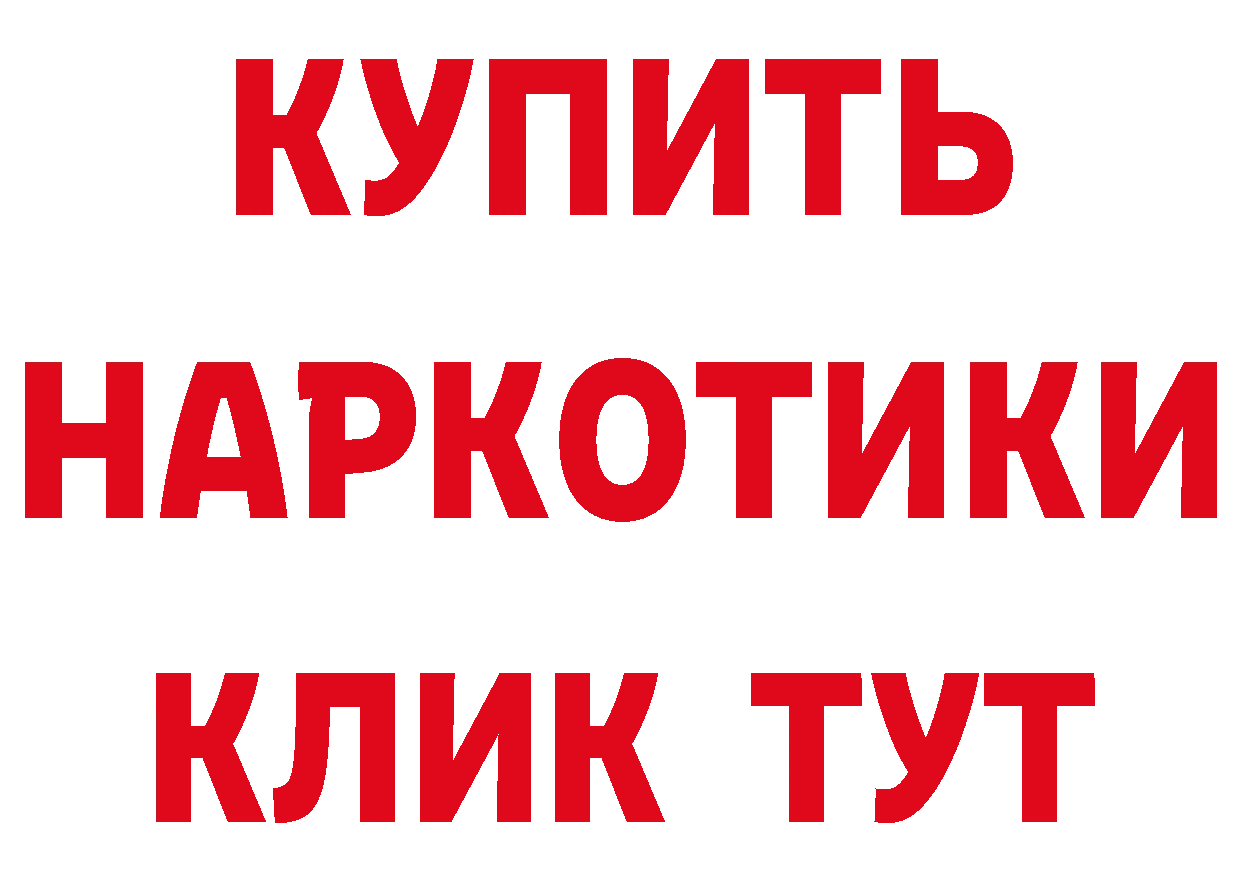 КУПИТЬ НАРКОТИКИ КЛИК ТУТ